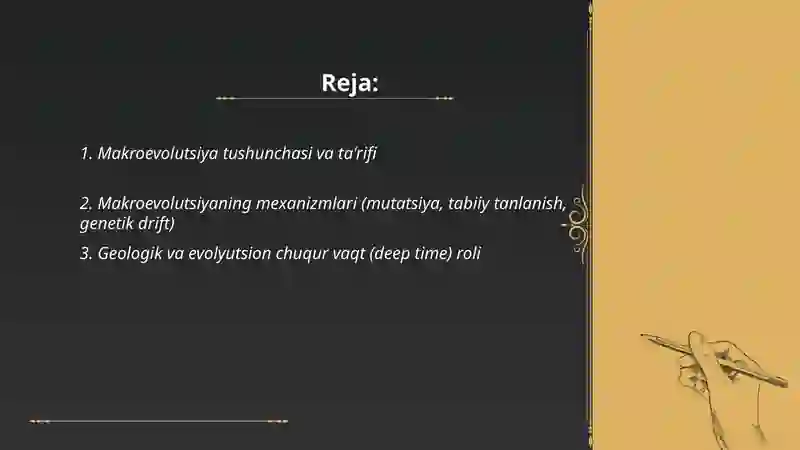 Reja:

1. Makroevolutsiya tushunchasi va ta'rifi

2. Makroevolutsiyaning mexanizmlari (mutatsiya, tabiiy tanlanish, genetik drift)

3. Geologik va evolyutsion chuqur vaqt (deep time) roli